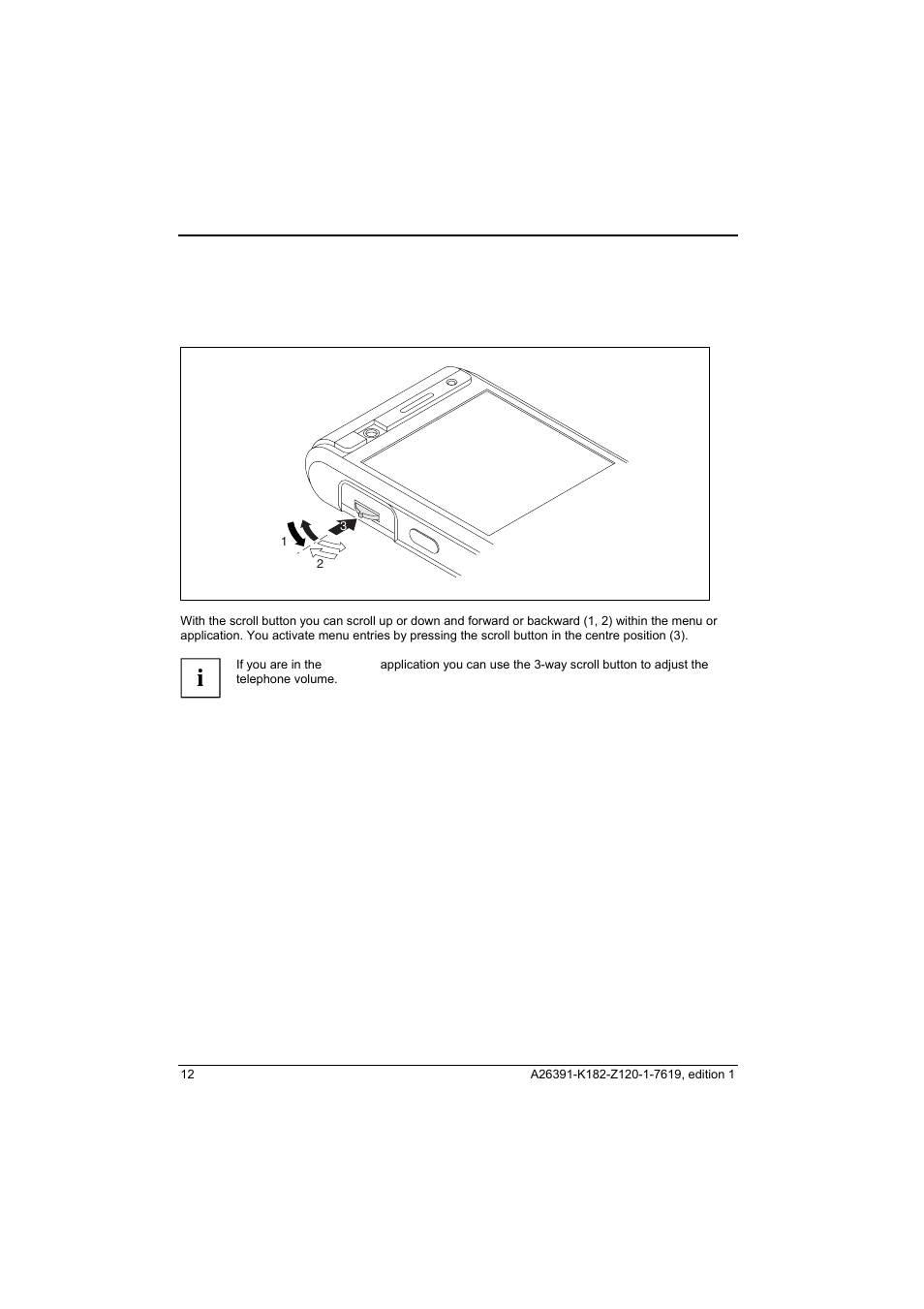 3

1

2

With the scroll button you can scroll up or down and forward or backward (1, 2) within the menu or application. You activate menu entries by pressing the scroll button in the centre position (3).

i

If you are in the application you can use the 3-way scroll button to adjust the telephone volume.

12

A26391-K182-Z120-1-7619, edition 1